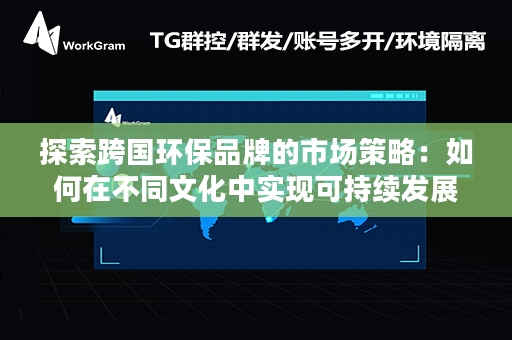 WorkGram

TG群控/群发/账号多开/环境隔离

WorkGram

探索跨国环保品牌的市场策略：如何在不同文化中实现可持续发展